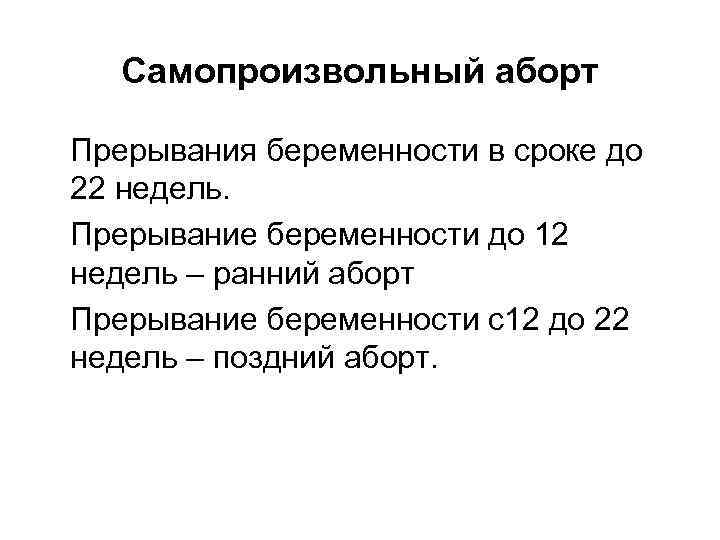 Самопроизвольный аборт

Прерывания беременности в сроке до 22 недель.

Прерывание беременности до 12 недель – ранний аборт

Прерывание беременности с12 до 22 недель – поздний аборт.